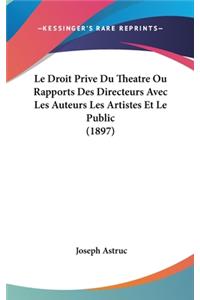 —KESSINGER'S RARE REPRINTS—

Le Droit Prive Du Theatre Ou Rapports Des Directeurs Avec Les Auteurs Les Artistes Et Le Public
(1897)

Joseph Astruc